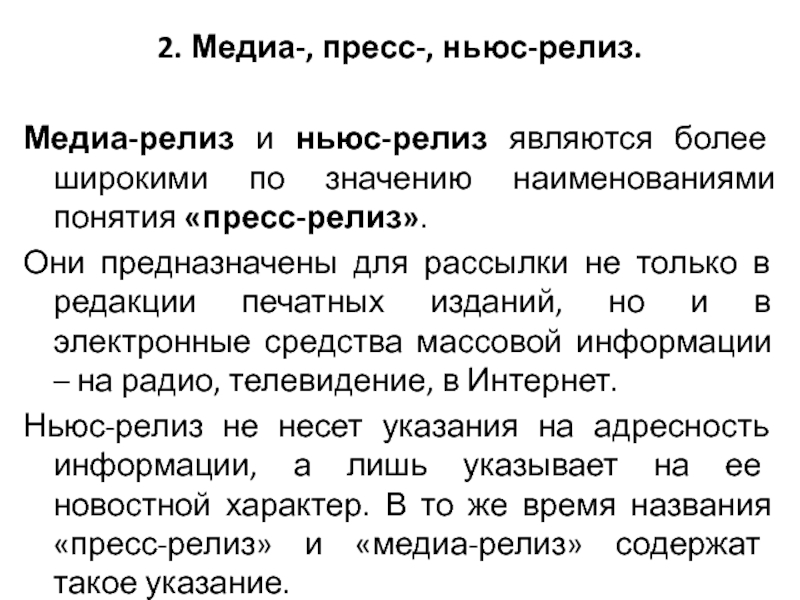 2. Медиа-, пресс-, ньюс-релиз.

Медиа-релиз и ньюс-релиз являются более широкими по значению наименованиями понятия «пресс-релиз».

Они предназначены для рассылки не только в редакции печатных изданий, но и в электронные средства массовой информации – на радио, телевидение, в Интернет.

Ньюс-релиз не несет указания на адресность информации, а лишь указывает на ее новостной характер. В то же время названия «пресс-релиз» и «медиа-релиз» содержат такое указание.